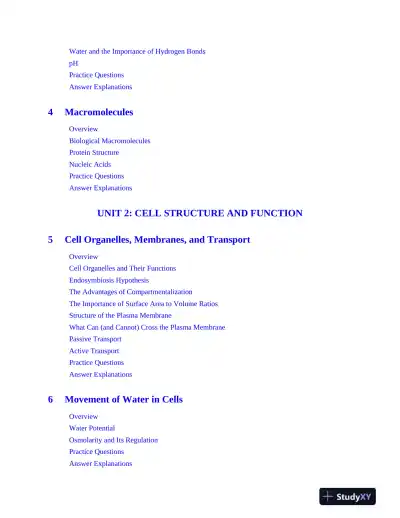 Water and the Importance of Hydrogen Bonds
pH
Practice Questions
Answer Explanations

4 Macromolecules

Overview
Biological Macromolecules
Protein Structure
Nucleic Acids
Practice Questions
Answer Explanations

UNIT 2: CELL STRUCTURE AND FUNCTION

5 Cell Organelles, Membranes, and Transport

Overview
Cell Organelles and Their Functions
Endosymbiosis Hypothesis
The Advantages of Compartmentalization
The Importance of Surface Area to Volume Ratios
Structure of the Plasma Membrane
What Can (and Cannot) Cross the Plasma Membrane
Passive Transport
Active Transport
Practice Questions
Answer Explanations

6 Movement of Water in Cells

Overview
Water Potential
Osmolarity and Its Regulation
Practice Questions
Answer Explanations

StudyXY